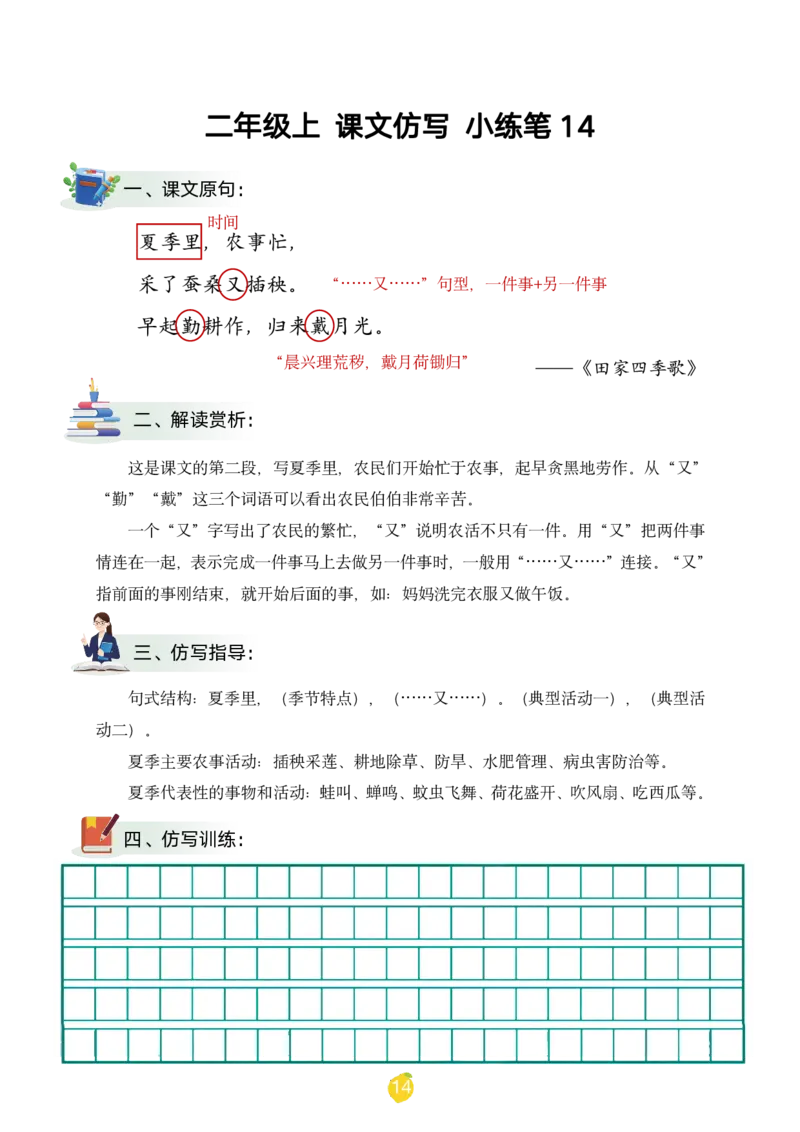 二年级上 课文仿写 小练笔 14

一、课文原句：

时间
夏季里，农事忙，
采了蚕桑又插秧。 “……又……”句型，一件事+另一件事
早起勤耕作，归来戴月光。
“晨兴理荒秽，戴月荷锄归” ——《田家四季歌》

二、解读赏析：

这是课文的第二段，写夏季里，农民们开始忙于农事，起早贪黑地劳作。从“又”“勤”“戴”这三个词语可以看出农民伯伯非常辛苦。

一个“又”字写出了农民的繁忙，“又”说明农活不只有一件。用“又”把两件事情连在一起，表示完成一件事马上去做另一件事时，一般用“……又……”连接。“又”指前面的事刚结束，就开始后面的事，如：妈妈洗完衣服又做午饭。

三、仿写指导：

句式结构：夏季里，（季节特点），（……又……）。（典型活动一），（典型活动二）。

夏季主要农事活动：插秧采莲、耕地除草、防旱、水肥管理、病虫害防治等。

夏季代表性的事物和活动：蛙叫、蝉鸣、蚊虫飞舞、荷花盛开、吹风扇、吃西瓜等。

四、仿写训练：

14